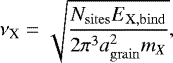 $\nu_{\rm X} = \sqrt{\frac{N_{\rm sites} E_{\rm X,bind}}{2\pi^3 a_{\rm grain}^2 m_X}},$